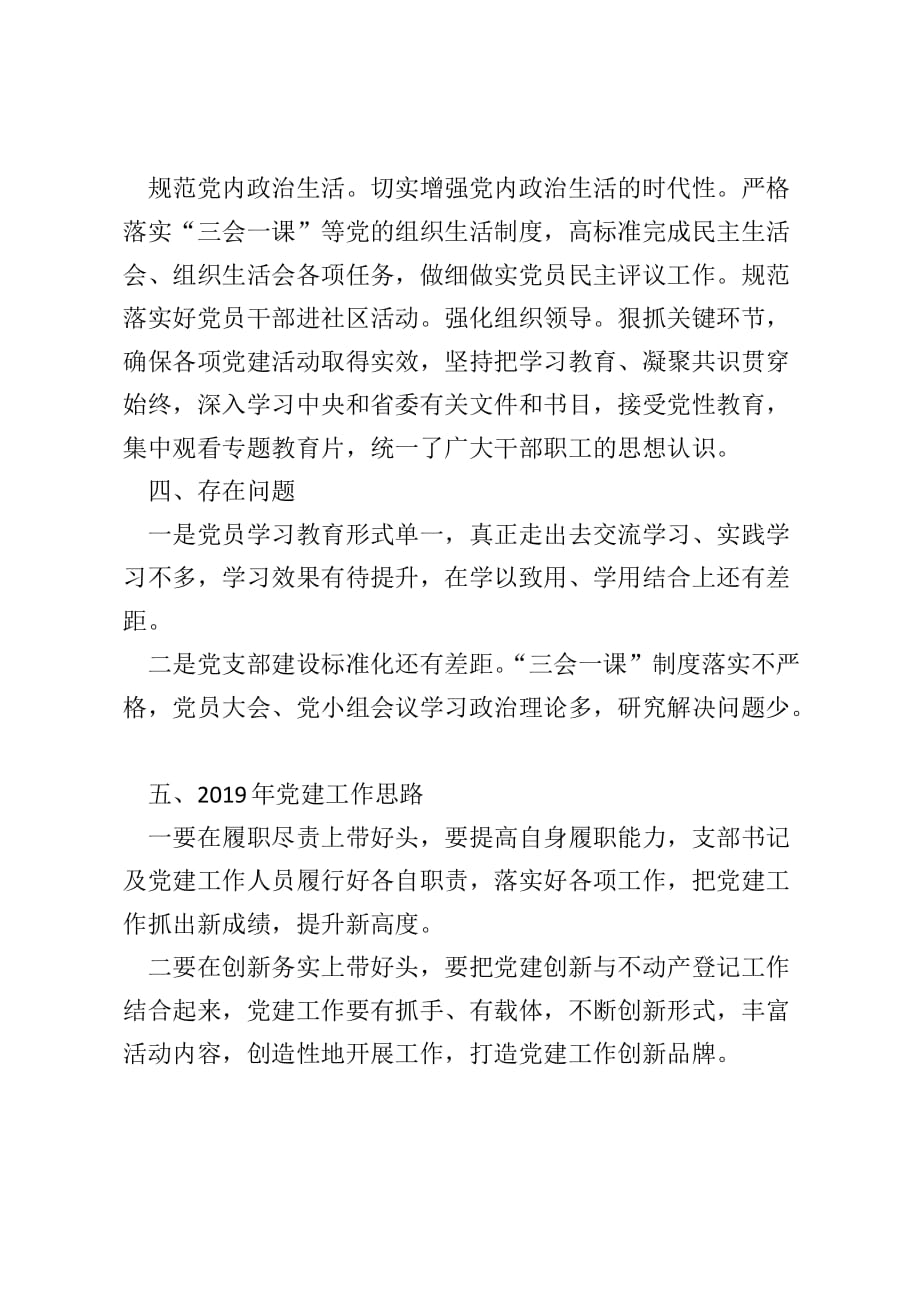 规范党内政治生活。切实增强党内政治生活的时代性。严格落实“三会一课”等党的组织生活制度，高标准完成民主生活会、组织生活会各项任务，做细做实党员民主评议工作。规范落实好党员干部进社区活动。强化组织领导。狠抓关键环节，确保各项党建活动取得实效，坚持把学习教育、凝聚共识贯穿始终，深入学习中央和省委有关文件和书目，接受党性教育，集中观看专题教育片，统一了广大干部职工的思想认识。

四、存在问题

一是党员学习教育形式单一，真正走出去交流学习、实践学习不多，学习效果有待提升，在学以致用、学用结合上还有差距。

二是党支部建设标准化还有差距。“三会一课”制度落实不严格，党员大会、党小组会议学习政治理论多，研究解决问题少。

五、2019年党建工作思路

一要在履职尽责上带好头，要提高自身履职能力，支部书记及党建工作人员履行好各自职责，落实好各项工作，把党建工作抓出新成绩，提升新高度。

二要在创新务实上带好头，要把党建创新与不动产登记工作结合起来，党建工作要有抓手、有载体，不断创新形式，丰富活动内容，创造性地开展工作，打造党建工作创新品牌。